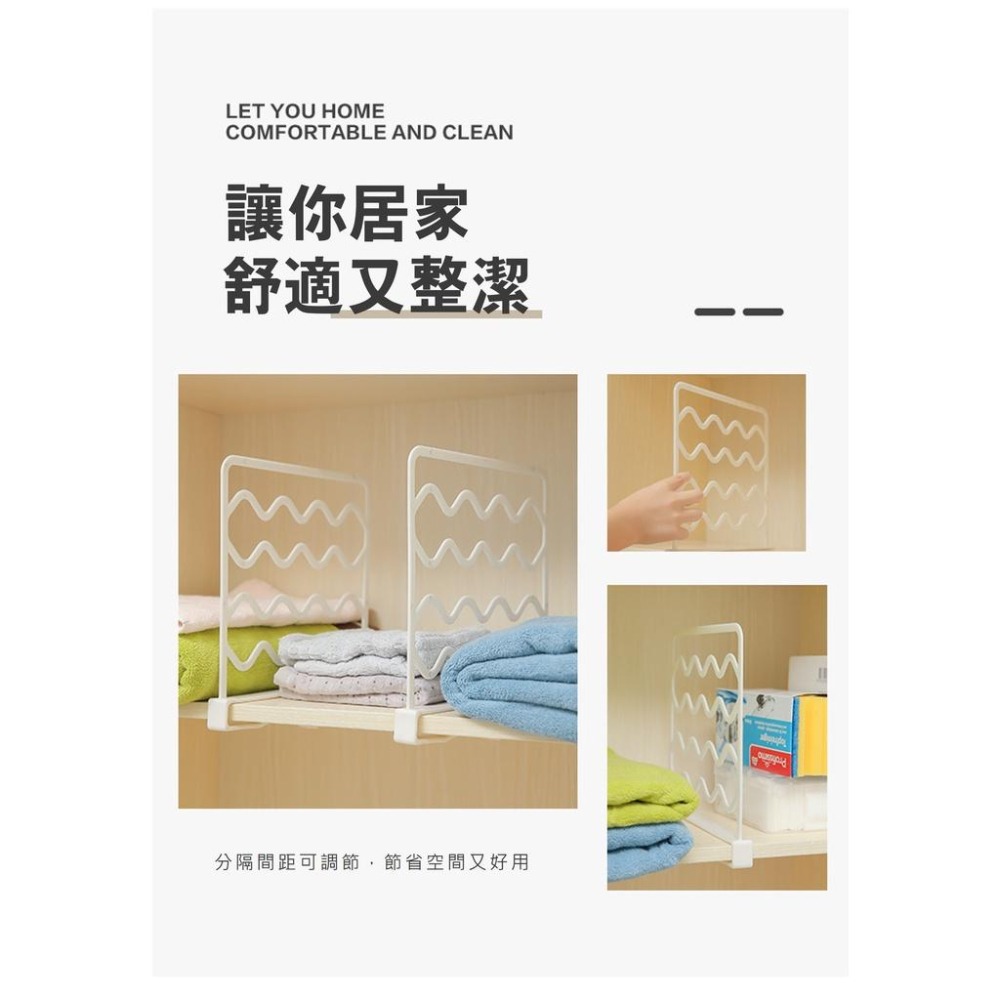 LET YOU HOME
COMFORTABLE AND CLEAN

讓你居家
舒適又整潔

分隔間距可調節，節省空間又好用